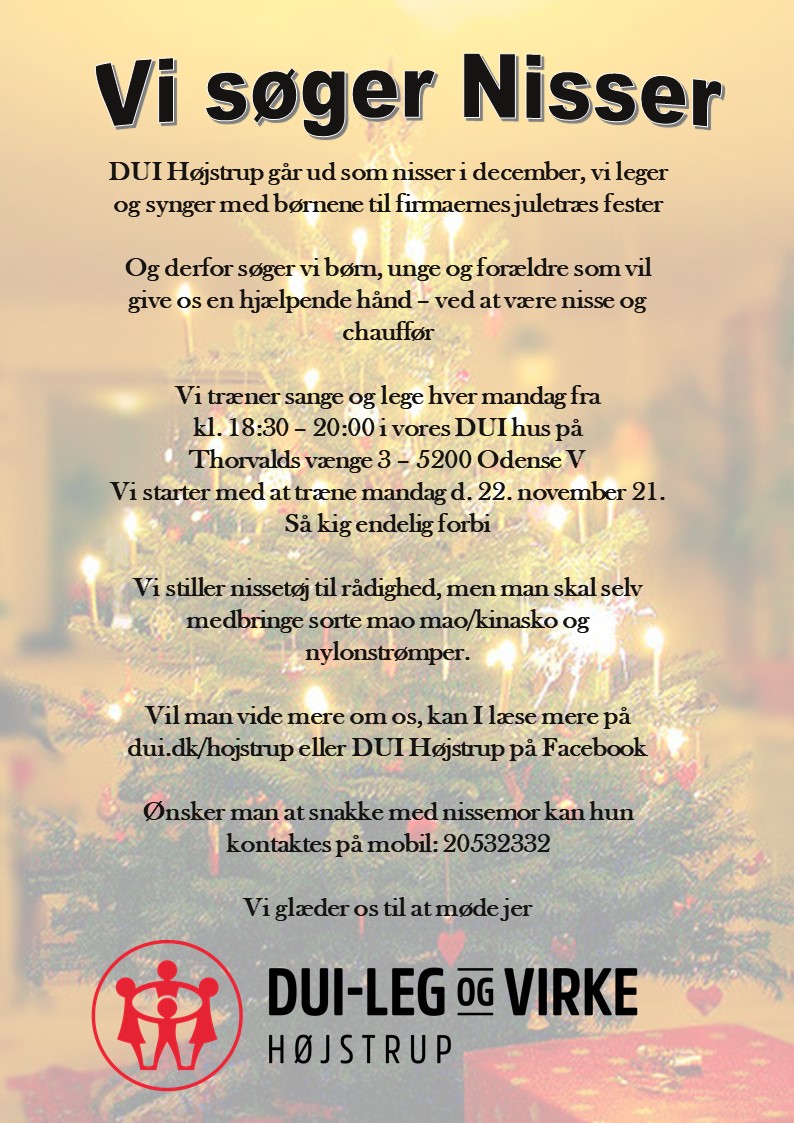 Vi søger Nisser

DUI Højstrup går ud som nisser i december, vi leger og synger med børnene til firmaernes juletræs fester

Og derfor søger vi børn, unge og forældre som vil give os en hjælpende hånd – ved at være nisse og chauffør

Vi træner sange og lege hver mandag fra kl. 18:30 – 20:00 i vores DUI hus på Thorvalds vænge 3 – 5200 Odense V
Vi starter med at træne mandag d. 22. november 21.
Så kig endelig forbi

Vi stiller nissetøj til rådighed, men man skal selv medbringe sorte mao mao/kinasko og nylonstrømper.

Vil man vide mere om os, kan I læse mere på dui.dk/hojstrup eller DUI Højstrup på Facebook

Ønsker man at snakke med nissemor kan hun kontaktes på mobil: 20532332

Vi glæder os til at møde jer

DUI-LEG OG VIRKE
HØJSTRUP